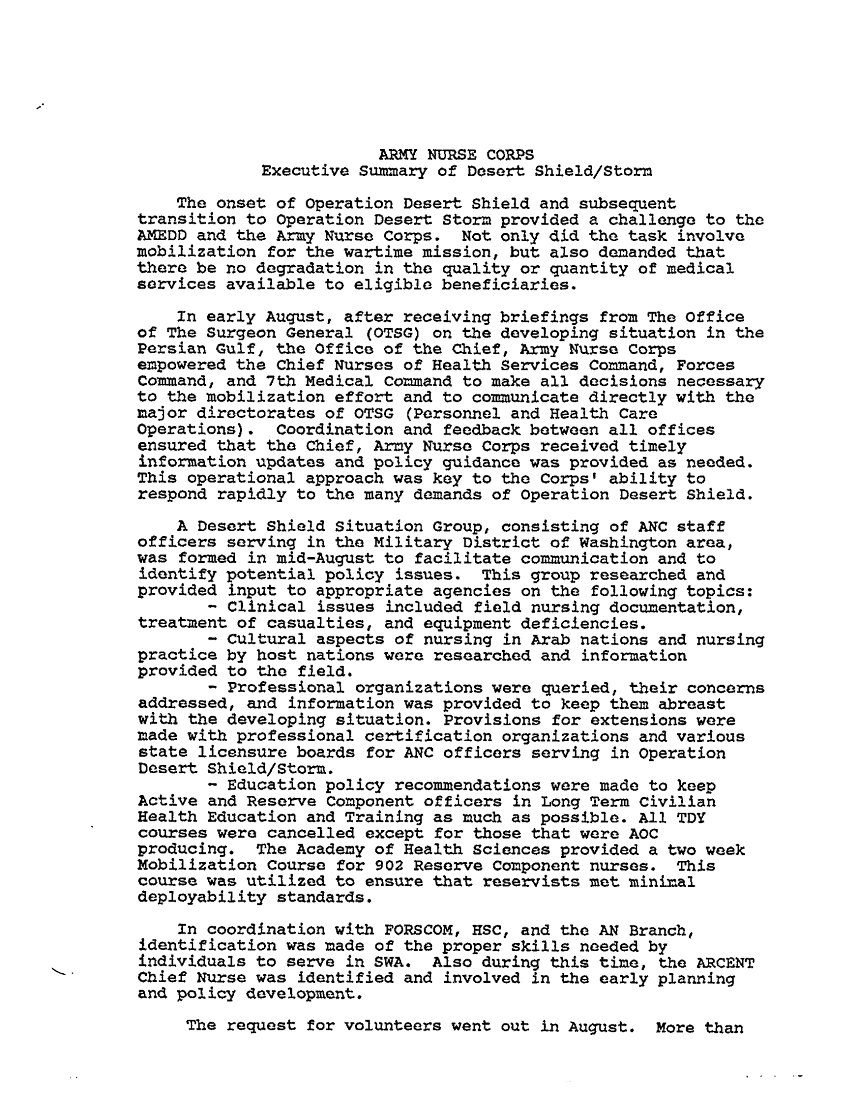 ARMY NURSE CORPS
Executive Summary of Desert Shield/Storm

The onset of Operation Desert Shield and subsequent transition to Operation Desert Storm provided a challenge to the AMEDD and the Army Nurse Corps. Not only did the task involve mobilization for the wartime mission, but also demanded that there be no degradation in the quality or quantity of medical services available to eligible beneficiaries.

In early August, after receiving briefings from The Office of The Surgeon General (OTSG) on the developing situation in the Persian Gulf, the Office of the Chief, Army Nurse Corps empowered the Chief Nurses of Health Services Command, Forces Command, and 7th Medical Command to make all decisions necessary to the mobilization effort and to communicate directly with the major directorates of OTSG (Personnel and Health Care Operations). Coordination and feedback between all offices ensured that the Chief, Army Nurse Corps received timely information updates and policy guidance was provided as needed. This operational approach was key to the Corps' ability to respond rapidly to the many demands of Operation Desert Shield.

A Desert Shield Situation Group, consisting of ANC staff officers serving in the Military District of Washington area, was formed in mid-August to facilitate communication and to identify potential policy issues. This group researched and provided input to appropriate agencies on the following topics:
- Clinical issues included field nursing documentation, treatment of casualties, and equipment deficiencies.
- Cultural aspects of nursing in Arab nations and nursing practice by host nations were researched and information provided to the field.
- Professional organizations were queried, their concerns addressed, and information was provided to keep them abreast with the developing situation. Provisions for extensions were made with professional certification organizations and various state licensure boards for ANC officers serving in Operation Desert Shield/Storm.
- Education policy recommendations were made to keep Active and Reserve Component officers in Long Term Civilian Health Education and Training as much as possible. All TDY courses were cancelled except for those that were AOC producing. The Academy of Health Sciences provided a two week Mobilization Course for 902 Reserve Component nurses. This course was utilized to ensure that reservists met minimal deployability standards.

In coordination with FORSCOM, HSC, and the AN Branch, identification was made of the proper skills needed by individuals to serve in SWA. Also during this time, the ARCENT Chief Nurse was identified and involved in the early planning and policy development.

The request for volunteers went out in August. More than